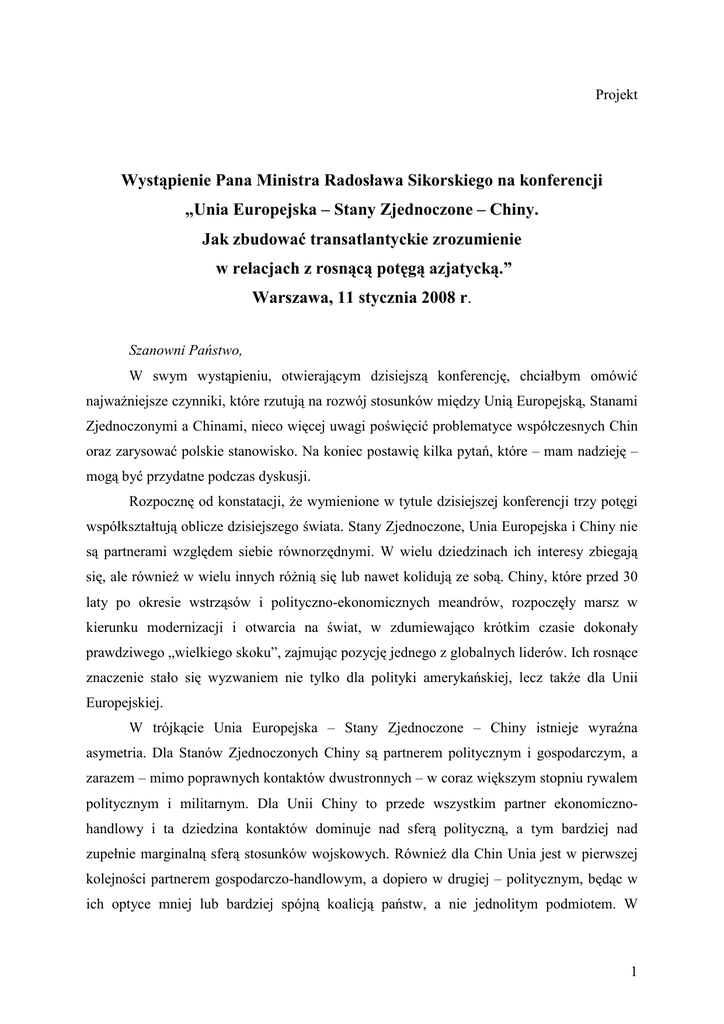 Projekt

Wystąpienie Pana Ministra Radosława Sikorskiego na konferencji „Unia Europejska – Stany Zjednoczone – Chiny. Jak zbudować transatlantyckie zrozumienie w relacjach z rosnącą potęgą azjatycką.” Warszawa, 11 stycznia 2008 r.

Szanowni Państwo,

W swym wystąpieniu, otwierającym dzisiejszą konferencję, chciałbym omówić najważniejsze czynniki, które rzutują na rozwój stosunków między Unią Europejską, Stanami Zjednoczonymi a Chinami, nieco więcej uwagi poświęcić problematyce współczesnych Chin oraz zarysować polskie stanowisko. Na koniec postawię kilka pytań, które – mam nadzieję – mogą być przydatne podczas dyskusji.

Rozpocznę od konstatacji, że wymienione w tytule dzisiejszej konferencji trzy potęgi współkształtują oblicze dzisiejszego świata. Stany Zjednoczone, Unia Europejska i Chiny nie są partnerami względem siebie równorzędnymi. W wielu dziedzinach ich interesy zbiegają się, ale również w wielu innych różnią się lub nawet kolidują ze sobą. Chiny, które przed 30 laty po okresie wstrząsów i polityczno-ekonomicznych meandrów, rozpoczęły marsz w kierunku modernizacji i otwarcia na świat, w zdumiewająco krótkim czasie dokonały prawdziwego „wielkiego skoku”, zajmując pozycję jednego z globalnych liderów. Ich rosnące znaczenie stało się wyzwaniem nie tylko dla polityki amerykańskiej, lecz także dla Unii Europejskiej.

W trójkącie Unia Europejska – Stany Zjednoczone – Chiny istnieje wyraźna asymetria. Dla Stanów Zjednoczonych Chiny są partnerem politycznym i gospodarczym, a zarazem – mimo poprawnych kontaktów dwustronnych – w coraz większym stopniu rywalem politycznym i militarnym. Dla Unii Chiny to przede wszystkim partner ekonomiczno-handlowy i ta dziedzina kontaktów dominuje nad sferą polityczną, a tym bardziej nad zupełnie marginalną sferą stosunków wojskowych. Również dla Chin Unia jest w pierwszej kolejności partnerem gospodarczo-handlowym, a dopiero w drugiej – politycznym, będąc w ich optyce mniej lub bardziej spójną koalicją państw, a nie jednolitym podmiotem. W

1